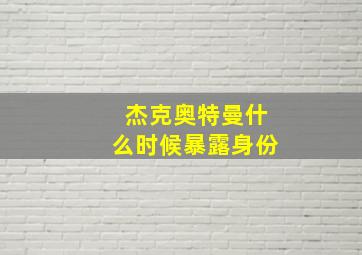 杰克奥特曼什么时候暴露身份